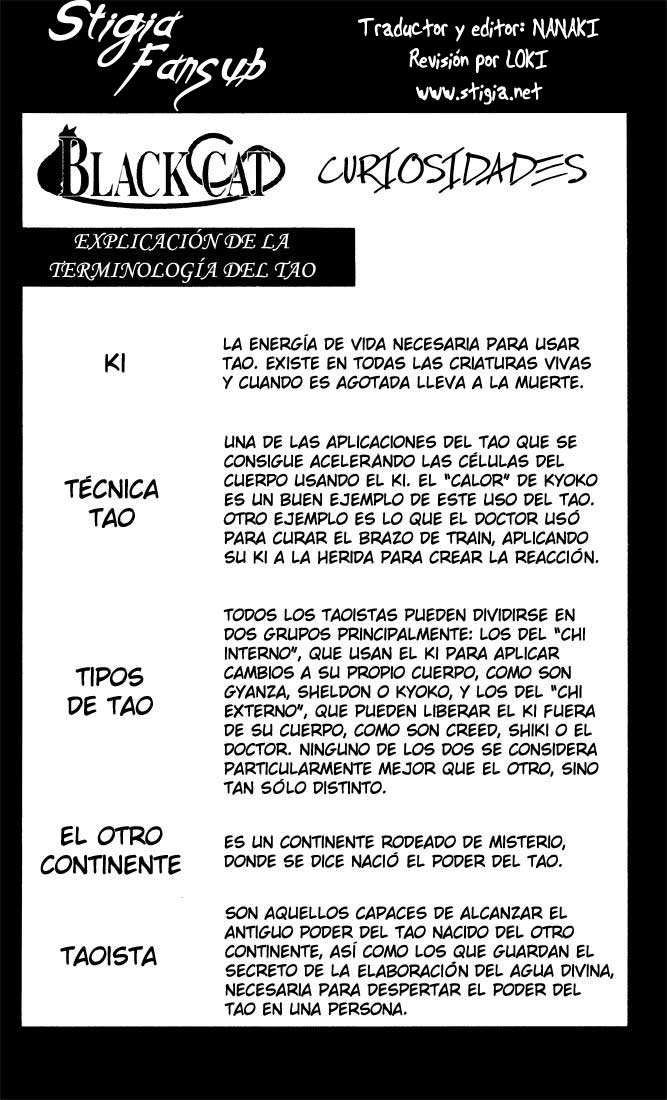 Stigia Fansub

Traductor y editor: NANAKI
Revisión por LOKI
www.stigia.net

BLACK CAT CURIOSIDADES

EXPLICACIÓN DE LA TERMINOLOGÍA DEL TAO

KI

LA ENERGÍA DE VIDA NECESARIA PARA USAR TAO. EXISTE EN TODAS LAS CRIATURAS VIVAS Y CUANDO ES AGOTADA LLEVA A LA MUERTE.

TÉCNICA TAO

UNA DE LAS APLICACIONES DEL TAO QUE SE CONSIGUE ACELERANDO LAS CÉLULAS DEL CUERPO USANDO EL KI. EL "CALOR" DE KYOKO ES UN BUEN EJEMPLO DE ESTE USO DEL TAO. OTRO EJEMPLO ES LO QUE EL DOCTOR USÓ PARA CURAR EL BRAZO DE TRAIN, APLICANDO SU KI A LA HERIDA PARA CREAR LA REACCIÓN.

TIPOS DE TAO

TODOS LOS TAOISTAS PUEDEN DIVIDIRSE EN DOS GRUPOS PRINCIPALMENTE: LOS DEL "CHI INTERNO", QUE USAN EL KI PARA APLICAR CAMBIOS A SU PROPIO CUERPO, COMO SON GYANZA, SHELDON O KYOKO, Y LOS DEL "CHI EXTERNO", QUE PUEDEN LIBERAR EL KI FUERA DE SU CUERPO, COMO SON CREED, SHIKI O EL DOCTOR. NINGUNO DE LOS DOS SE CONSIDERA PARTICULARMENTE MEJOR QUE EL OTRO, SINO TAN SÓLO DISTINTO.

EL OTRO CONTINENTE

ES UN CONTINENTE RODEADO DE MISTERIO, DONDE SE DICE NACIÓ EL PODER DEL TAO.

TAOISTA

SON AQUELLOS CAPACES DE ALCANZAR EL ANTIGUO PODER DEL TAO NACIDO DEL OTRO CONTINENTE, ASÍ COMO LOS QUE GUARDAN EL SECRETO DE LA ELABORACIÓN DEL AGUA DIVINA, NECESARIA PARA DESPERTAR EL PODER DEL TAO EN UNA PERSONA.